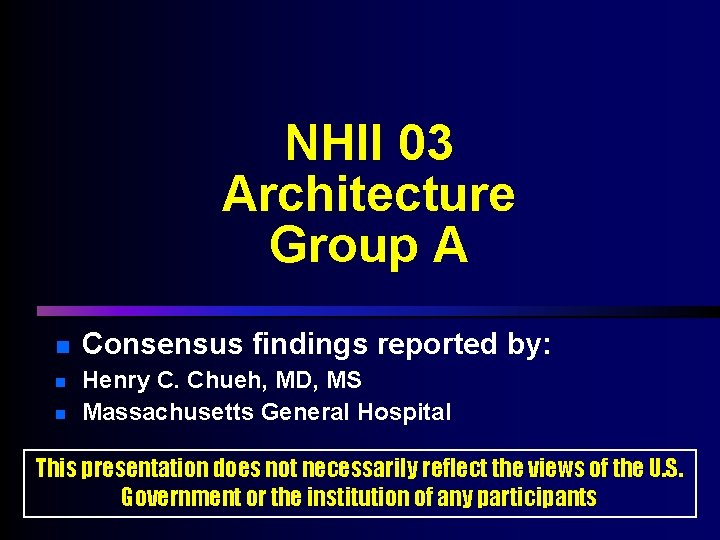 NHII 03
Architecture
Group A

Consensus findings reported by:
Henry C. Chueh, MD, MS
Massachusetts General Hospital

This presentation does not necessarily reflect the views of the U.S. Government or the institution of any participants